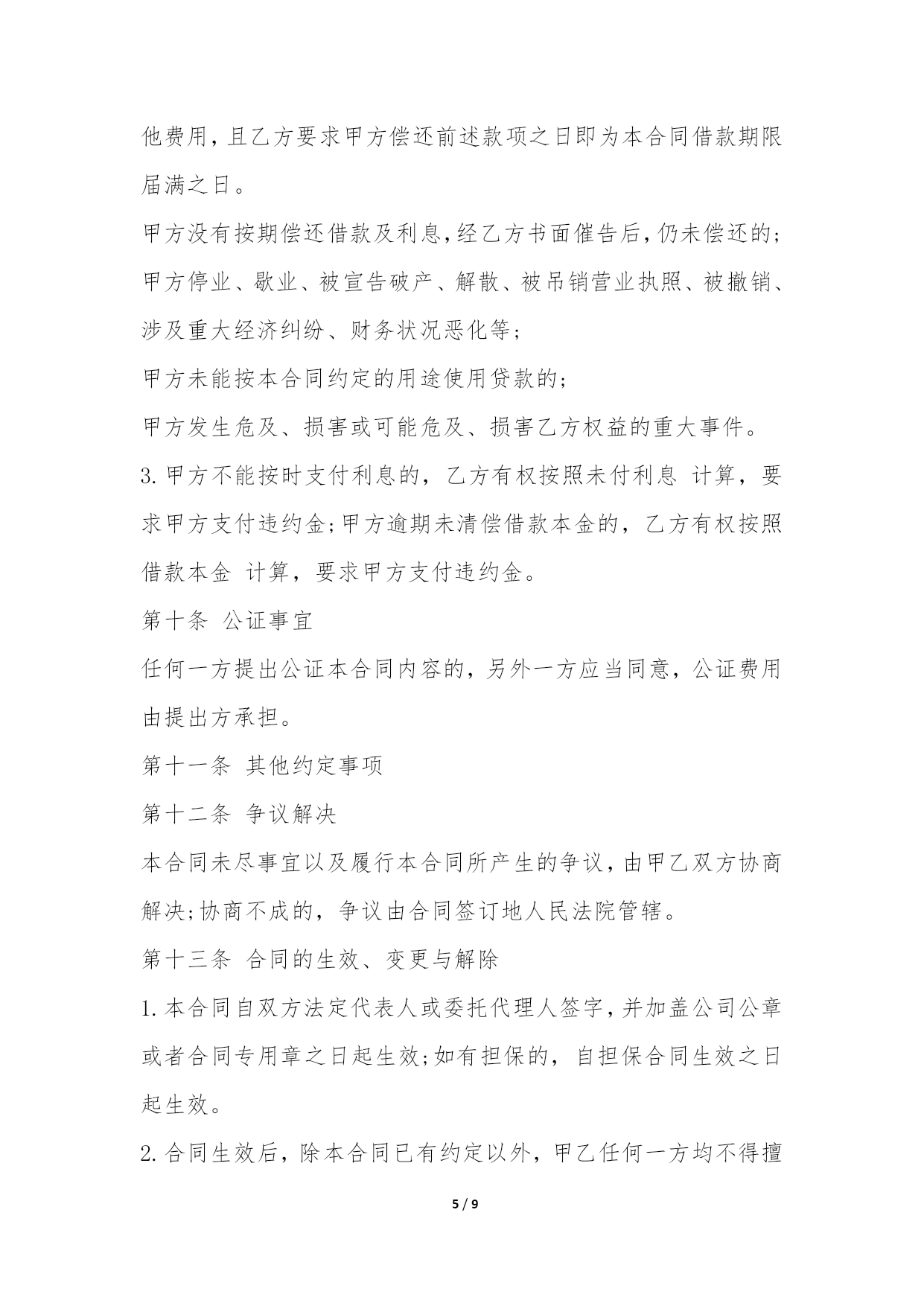 他费用，且乙方要求甲方偿还前述款项之日即为本合同借款期限届满之日。

甲方没有按期偿还借款及利息，经乙方书面催告后，仍未偿还的；

甲方停业、歇业、被宣告破产、解散、被吊销营业执照、被撤销、涉及重大经济纠纷、财务状况恶化等；

甲方未能按本合同约定的用途使用贷款的；

甲方发生危及、损害或可能危及、损害乙方权益的重大事件。

3. 甲方不能按时支付利息的，乙方有权按照未付利息 计算，要求甲方支付违约金；甲方逾期未清偿借款本金的，乙方有权按照借款本金 计算，要求甲方支付违约金。

第十条 公证事宜

任何一方提出公证本合同内容的，另外一方应当同意，公证费用由提出方承担。

第十一条 其他约定事项

第十二条 争议解决

本合同未尽事宜以及履行本合同所产生的争议，由甲乙双方协商解决；协商不成的，争议由合同签订地人民法院管辖。

第十三条 合同的生效、变更与解除

1. 本合同自双方法定代表人或委托代理人签字，并加盖公司公章或者合同专用章之日起生效；如有担保的，自担保合同生效之日起生效。

2. 合同生效后，除本合同已有约定以外，甲乙任何一方均不得擅

5 / 9